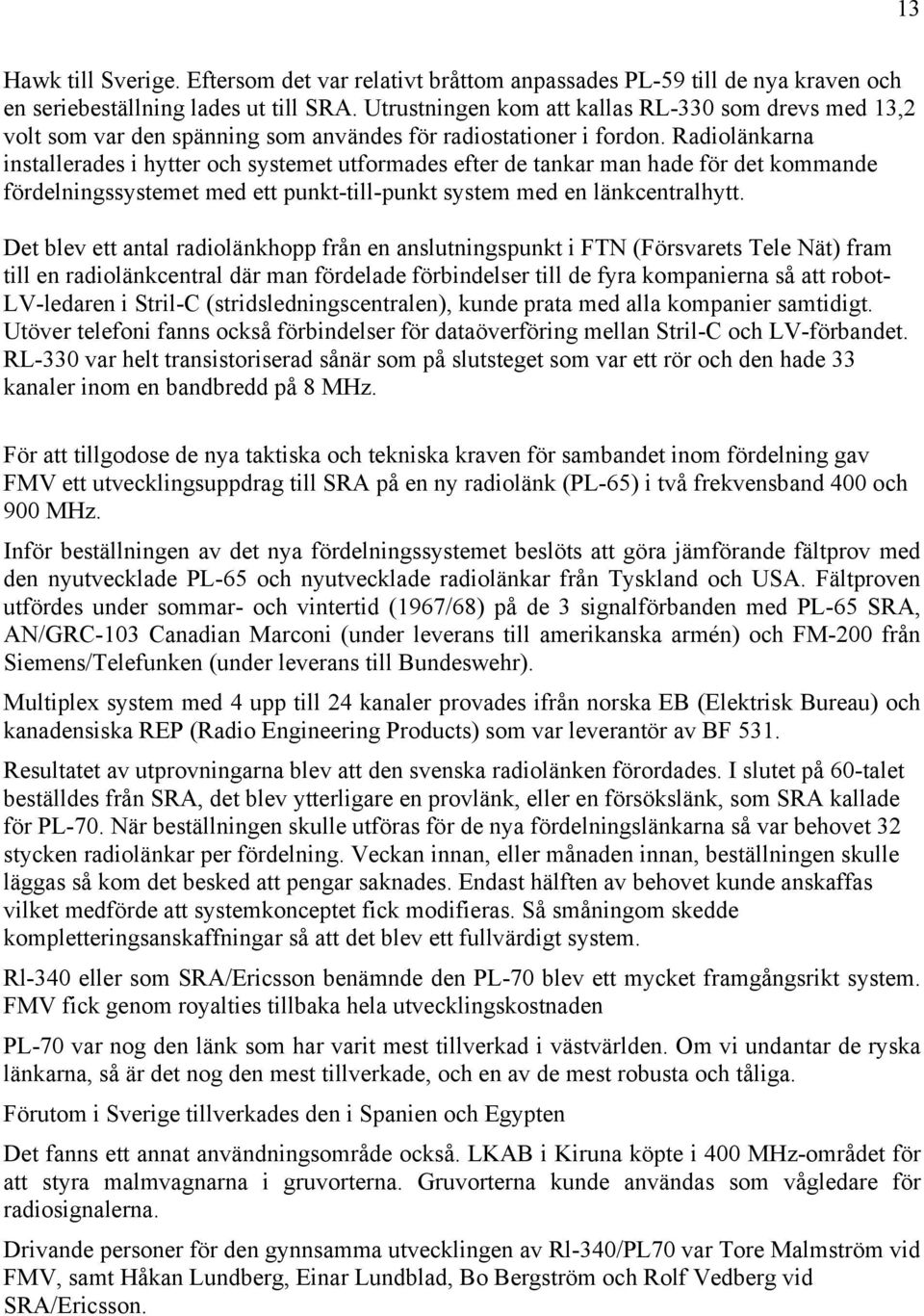 13

Hawk till Sverige. Eftersom det var relativt bråttom anpassades PL-59 till de nya kraven och en seriebeställning lades ut till SRA. Utrustningen kom att kallas RL-330 som drevs med 13,2 volt som var den spänning som användes för radiostationer i fordon. Radiolänkarna installerades i hytter och systemet utformades efter de tankar man hade för det kommande fördelningssystemet med ett punkt-till-punkt system med en länkcentralhytt.

Det blev ett antal radiolänkhopp från en anslutningspunkt i FTN (Försvarets Tele Nät) fram till en radiolänkcentral där man fördelade förbindelser till de fyra kompanierna så att robot-LV-ledaren i Stril-C (stridsledningscentralen), kunde prata med alla kompanier samtidigt. Utöver telefoni fanns också förbindelser för dataöverföring mellan Stril-C och LV-förbandet. RL-330 var helt transistoriserad sånär som på slutsteget som var ett rör och den hade 33 kanaler inom en bandbredd på 8 MHz.

För att tillgodose de nya taktiska och tekniska kraven för sambandet inom fördelning gav FMV ett utvecklingsuppdrag till SRA på en ny radiolänk (PL-65) i två frekvensband 400 och 900 MHz.

Inför beställningen av det nya fördelningssystemet beslöts att göra jämförande fältprov med den nyutvecklade PL-65 och nyutvecklade radiolänkar från Tyskland och USA. Fältproven utfördes under sommar- och vintertid (1967/68) på de 3 signalförbanden med PL-65 SRA, AN/GRC-103 Canadian Marconi (under leverans till amerikanska armén) och FM-200 från Siemens/Telefunken (under leverans till Bundeswehr).

Multiplex system med 4 upp till 24 kanaler provades ifrån norska EB (Elektrisk Bureau) och kanadensiska REP (Radio Engineering Products) som var leverantör av BF 531.

Resultatet av utprovningarna blev att den svenska radiolänken förordades. I slutet på 60-talet beställdes från SRA, det blev ytterligare en provlänk, eller en försökslänk, som SRA kallade för PL-70. När beställningen skulle utföras för de nya fördelningslänkarna så var behovet 32 stycken radiolänkar per fördelning. Veckan innan, eller månaden innan, beställningen skulle läggas så kom det besked att pengar saknades. Endast hälften av behovet kunde anskaffas vilket medförde att systemkonceptet fick modifieras. Så småningom skedde kompletteringsanskaffningar så att det blev ett fullvärdigt system.

Rl-340 eller som SRA/Ericsson benämnde den PL-70 blev ett mycket framgångsrikt system. FMV fick genom royalties tillbaka hela utvecklingskostnaden

PL-70 var nog den länk som har varit mest tillverkad i västvärlden. Om vi undantar de ryska länkarna, så är det nog den mest tillverkade, och en av de mest robusta och tåliga.

Förutom i Sverige tillverkades den i Spanien och Egypten

Det fanns ett annat användningsområde också. LKAB i Kiruna köpte i 400 MHz-området för att styra malmvagnarna i gruvorterna. Gruvorterna kunde användas som vågledare för radiosignalerna.

Drivande personer för den gynnsamma utvecklingen av Rl-340/PL70 var Tore Malmström vid FMV, samt Håkan Lundberg, Einar Lundblad, Bo Bergström och Rolf Vedberg vid SRA/Ericsson.